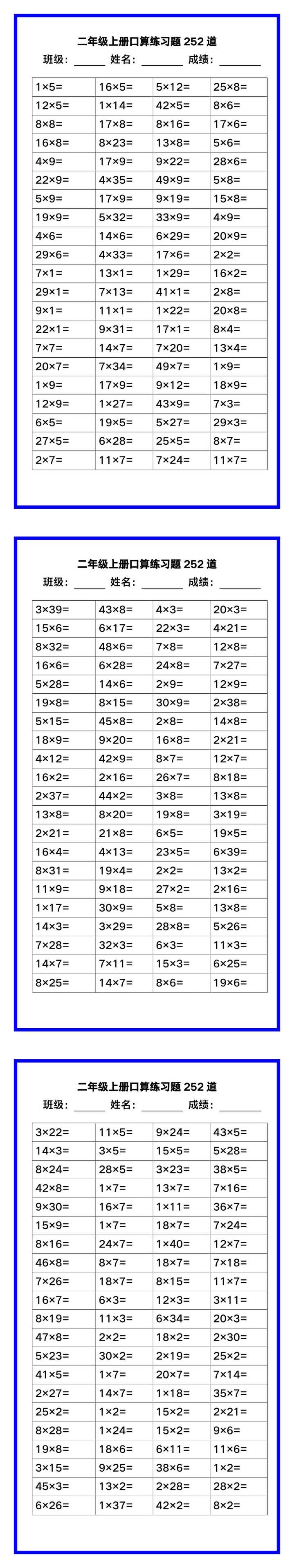 二年级上册口算练习题 252 道
班级：______ 姓名：________ 成绩：________

| 1×5= | 16×5= | 5×12= | 25×8= |
|---|---|---|---|
| 12×5= | 1×14= | 42×5= | 8×6= |
| 8×8= | 17×8= | 8×16= | 17×6= |
| 16×8= | 8×23= | 13×8= | 5×6= |
| 4×9= | 17×9= | 9×22= | 28×6= |
| 22×9= | 4×35= | 49×9= | 5×8= |
| 5×9= | 17×9= | 9×19= | 15×8= |
| 19×9= | 5×32= | 33×9= | 4×9= |
| 4×6= | 14×6= | 6×29= | 20×9= |
| 29×6= | 4×33= | 17×6= | 2×2= |
| 7×1= | 13×1= | 1×29= | 16×2= |
| 29×1= | 7×13= | 41×1= | 2×8= |
| 9×1= | 11×1= | 1×22= | 20×8= |
| 22×1= | 9×31= | 17×1= | 8×4= |
| 7×7= | 14×7= | 7×20= | 13×4= |
| 20×7= | 7×34= | 49×7= | 1×9= |
| 1×9= | 17×9= | 9×12= | 18×9= |
| 12×9= | 1×27= | 43×9= | 7×3= |
| 6×5= | 19×5= | 5×27= | 29×3= |
| 27×5= | 6×28= | 25×5= | 8×7= |
| 2×7= | 11×7= | 7×24= | 11×7= |

二年级上册口算练习题 252 道
班级：______ 姓名：________ 成绩：________

| 3×39= | 43×8= | 4×3= | 20×3= |
|---|---|---|---|
| 15×6= | 6×17= | 22×3= | 4×21= |
| 8×32= | 48×6= | 7×8= | 12×8= |
| 16×6= | 6×28= | 24×8= | 7×27= |
| 5×28= | 14×6= | 2×9= | 12×9= |
| 19×8= | 8×15= | 30×9= | 2×38= |
| 5×15= | 45×8= | 2×8= | 14×8= |
| 18×9= | 9×20= | 16×8= | 2×21= |
| 4×12= | 42×9= | 8×7= | 12×7= |
| 16×2= | 2×16= | 26×7= | 8×18= |
| 2×37= | 44×2= | 3×8= | 13×8= |
| 13×8= | 8×20= | 19×8= | 3×19= |
| 2×21= | 21×8= | 6×5= | 19×5= |
| 16×4= | 4×13= | 23×5= | 6×39= |
| 8×31= | 19×4= | 2×2= | 13×2= |
| 11×9= | 9×18= | 27×2= | 2×16= |
| 1×17= | 30×9= | 5×8= | 13×8= |
| 14×3= | 3×29= | 28×8= | 5×26= |
| 7×28= | 32×3= | 6×3= | 11×3= |
| 14×7= | 7×11= | 15×3= | 6×25= |
| 8×25= | 14×7= | 8×6= | 19×6= |

二年级上册口算练习题 252 道
班级：______ 姓名：________ 成绩：________

| 3×22= | 11×5= | 9×24= | 43×5= |
|---|---|---|---|
| 14×3= | 3×5= | 15×5= | 5×28= |
| 8×24= | 28×5= | 3×23= | 38×5= |
| 42×8= | 1×7= | 13×7= | 7×16= |
| 9×30= | 16×7= | 1×11= | 36×7= |
| 15×9= | 1×7= | 18×7= | 7×24= |
| 8×16= | 24×7= | 1×40= | 12×7= |
| 46×8= | 8×7= | 18×7= | 7×18= |
| 7×26= | 18×7= | 8×15= | 11×7= |
| 16×7= | 6×3= | 12×3= | 3×11= |
| 8×19= | 11×3= | 6×34= | 20×3= |
| 47×8= | 2×2= | 18×2= | 2×30= |
| 5×23= | 30×2= | 2×19= | 25×2= |
| 41×5= | 1×7= | 20×7= | 7×14= |
| 2×27= | 14×7= | 1×18= | 35×7= |
| 25×2= | 1×2= | 15×2= | 2×21= |
| 8×28= | 1×24= | 15×2= | 9×6= |
| 19×8= | 18×6= | 6×11= | 11×6= |
| 3×15= | 9×25= | 38×6= | 1×2= |
| 45×3= | 13×2= | 2×28= | 28×2= |
| 6×26= | 1×37= | 42×2= | 8×2= |